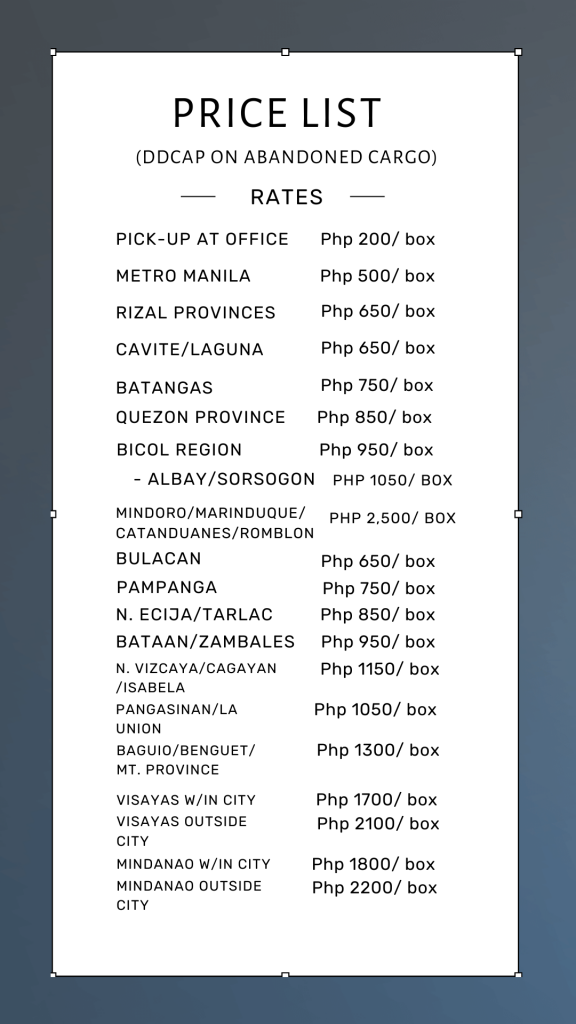 PRICE LIST
(DDCAP ON ABANDONED CARGO)

RATES

| | |
|---|---|
| PICK-UP AT OFFICE | Php 200/ box |
| METRO MANILA | Php 500/ box |
| RIZAL PROVINCES | Php 650/ box |
| CAVITE/LAGUNA | Php 650/ box |
| BATANGAS | Php 750/ box |
| QUEZON PROVINCE | Php 850/ box |
| BICOL REGION | Php 950/ box |
| - ALBAY/SORSOGON | PHP 1050/ BOX |
| MINDORO/MARINDUQUE/ CATANDUANES/ROMBLON | PHP 2,500/ BOX |
| BULACAN | Php 650/ box |
| PAMPANGA | Php 750/ box |
| N. ECIJA/TARLAC | Php 850/ box |
| BATAAN/ZAMBALES | Php 950/ box |
| N. VIZCAYA/CAGAYAN /ISABELA | Php 1150/ box |
| PANGASINAN/LA UNION | Php 1050/ box |
| BAGUIO/BENGUET/ MT. PROVINCE | Php 1300/ box |
| VISAYAS W/IN CITY | Php 1700/ box |
| VISAYAS OUTSIDE CITY | Php 2100/ box |
| MINDANAO W/IN CITY | Php 1800/ box |
| MINDANAO OUTSIDE CITY | Php 2200/ box |